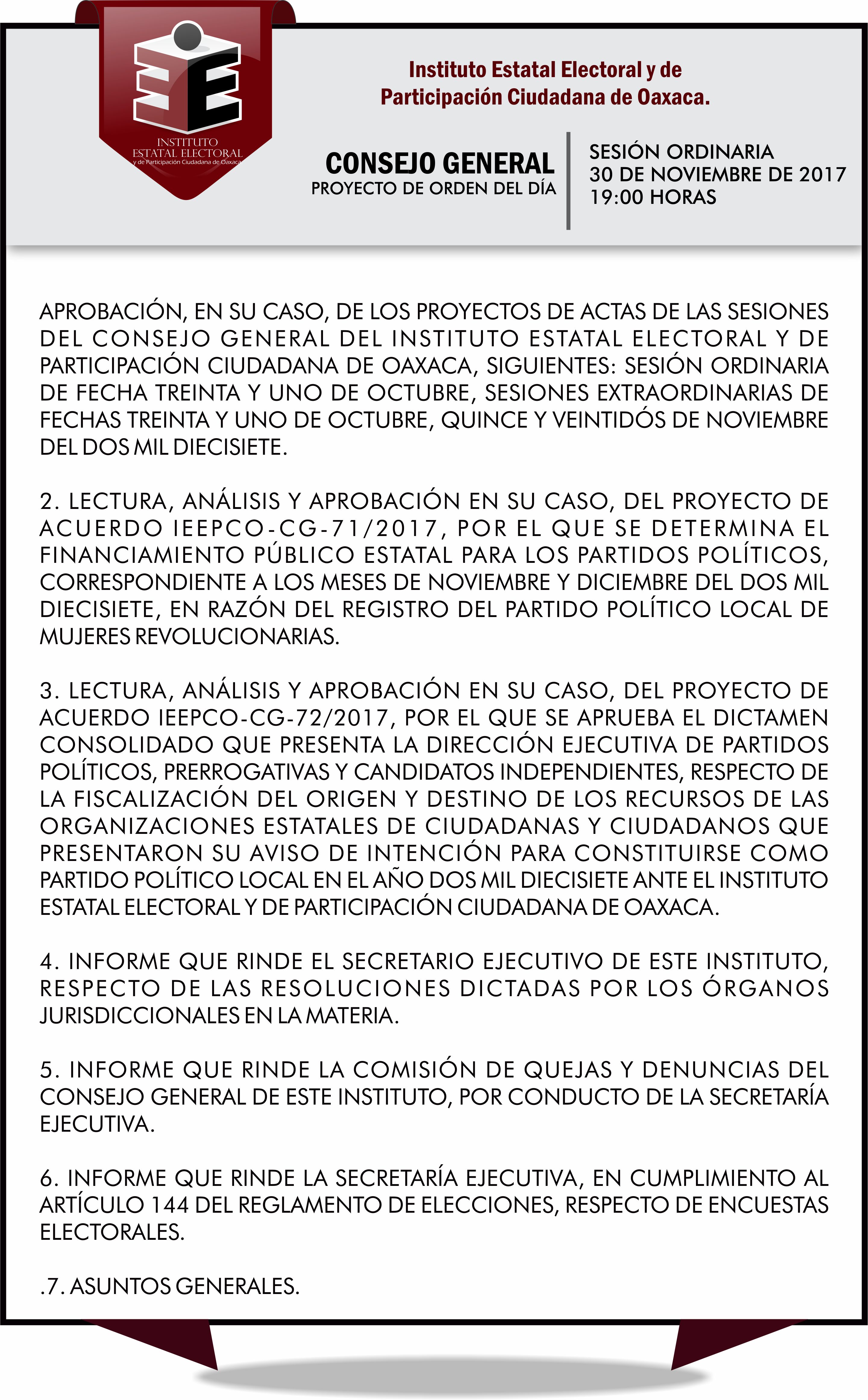 INSTITUTO
ESTATAL ELECTORAL
y de Participación Ciudadana de Oaxaca

Instituto Estatal Electoral y de Participación Ciudadana de Oaxaca.

CONSEJO GENERAL
PROYECTO DE ORDEN DEL DÍA

SESIÓN ORDINARIA
30 DE NOVIEMBRE DE 2017
19:00 HORAS

APROBACIÓN, EN SU CASO, DE LOS PROYECTOS DE ACTAS DE LAS SESIONES DEL CONSEJO GENERAL DEL INSTITUTO ESTATAL ELECTORAL Y DE PARTICIPACIÓN CIUDADANA DE OAXACA, SIGUIENTES: SESIÓN ORDINARIA DE FECHA TREINTA Y UNO DE OCTUBRE, SESIONES EXTRAORDINARIAS DE FECHAS TREINTA Y UNO DE OCTUBRE, QUINCE Y VEINTIDÓS DE NOVIEMBRE DEL DOS MIL DIECISIETE.

2. LECTURA, ANÁLISIS Y APROBACIÓN EN SU CASO, DEL PROYECTO DE ACUERDO IEEPCO-CG-71/2017, POR EL QUE SE DETERMINA EL FINANCIAMIENTO PÚBLICO ESTATAL PARA LOS PARTIDOS POLÍTICOS, CORRESPONDIENTE A LOS MESES DE NOVIEMBRE Y DICIEMBRE DEL DOS MIL DIECISIETE, EN RAZÓN DEL REGISTRO DEL PARTIDO POLÍTICO LOCAL DE MUJERES REVOLUCIONARIAS.

3. LECTURA, ANÁLISIS Y APROBACIÓN EN SU CASO, DEL PROYECTO DE ACUERDO IEEPCO-CG-72/2017, POR EL QUE SE APRUEBA EL DICTAMEN CONSOLIDADO QUE PRESENTA LA DIRECCIÓN EJECUTIVA DE PARTIDOS POLÍTICOS, PRERROGATIVAS Y CANDIDATOS INDEPENDIENTES, RESPECTO DE LA FISCALIZACIÓN DEL ORIGEN Y DESTINO DE LOS RECURSOS DE LAS ORGANIZACIONES ESTATALES DE CIUDADANAS Y CIUDADANOS QUE PRESENTARON SU AVISO DE INTENCIÓN PARA CONSTITUIRSE COMO PARTIDO POLÍTICO LOCAL EN EL AÑO DOS MIL DIECISIETE ANTE EL INSTITUTO ESTATAL ELECTORAL Y DE PARTICIPACIÓN CIUDADANA DE OAXACA.

4. INFORME QUE RINDE EL SECRETARIO EJECUTIVO DE ESTE INSTITUTO, RESPECTO DE LAS RESOLUCIONES DICTADAS POR LOS ÓRGANOS JURISDICCIONALES EN LA MATERIA.

5. INFORME QUE RINDE LA COMISIÓN DE QUEJAS Y DENUNCIAS DEL CONSEJO GENERAL DE ESTE INSTITUTO, POR CONDUCTO DE LA SECRETARÍA EJECUTIVA.

6. INFORME QUE RINDE LA SECRETARÍA EJECUTIVA, EN CUMPLIMIENTO AL ARTÍCULO 144 DEL REGLAMENTO DE ELECCIONES, RESPECTO DE ENCUESTAS ELECTORALES.

.7. ASUNTOS GENERALES.